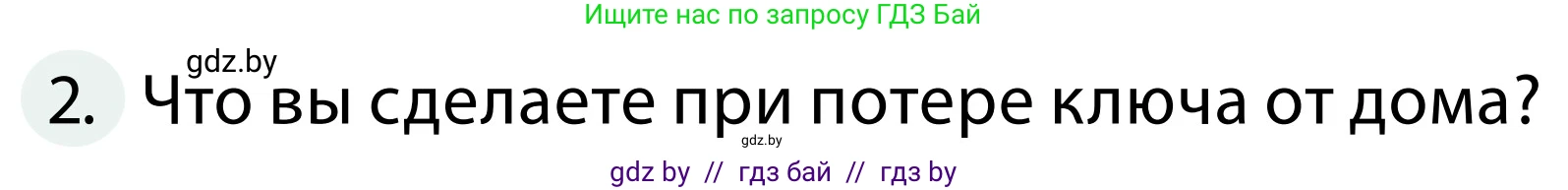 Ищите нас по запросу ГДЗ Бай

gdz.by

2. Что вы сделаете при потере ключа от дома?

gdz.by

gdz by // гдз бай // гдз by